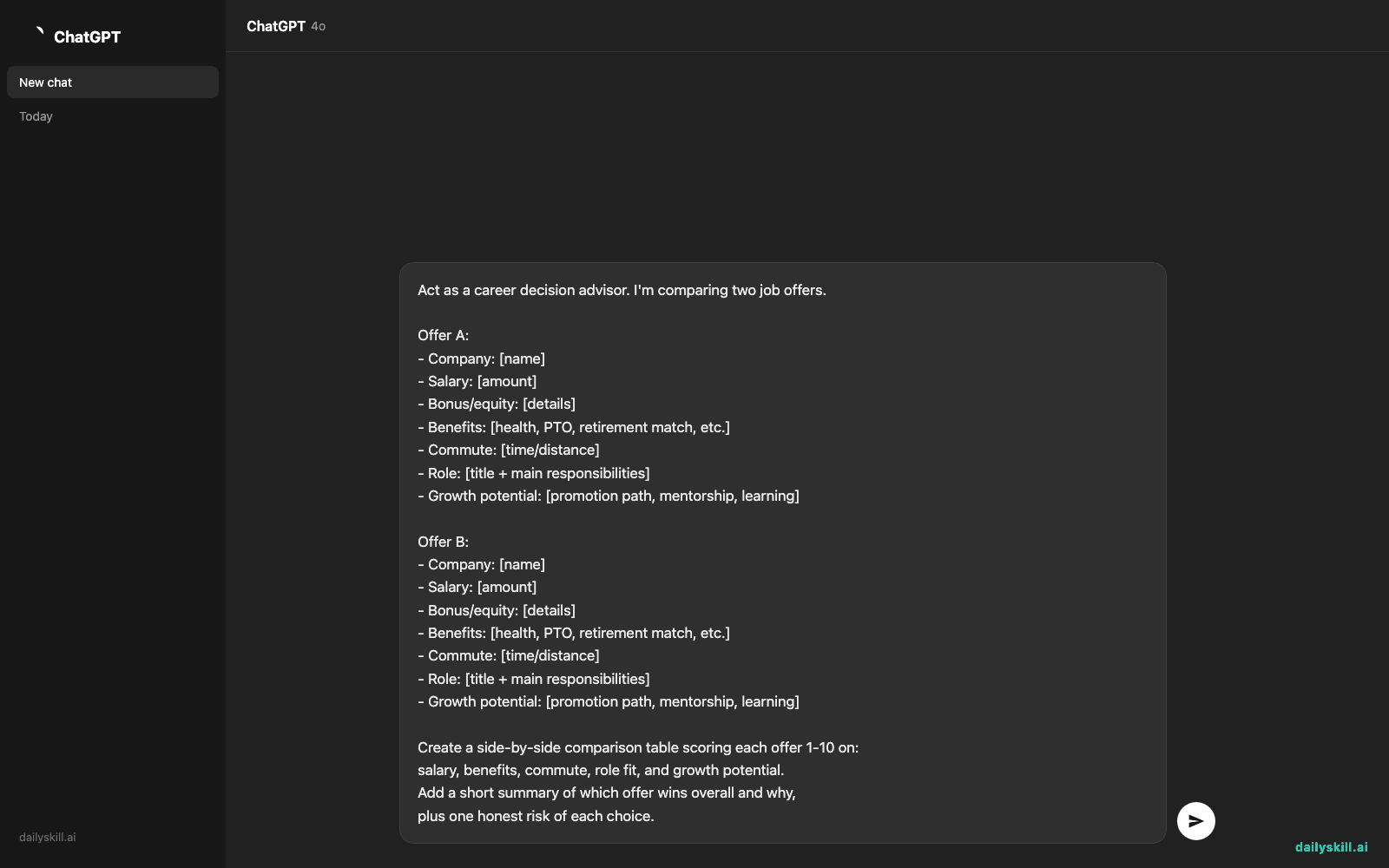 ChatGPT

New chat

Today

dailyskill.ai

ChatGPT 4o

Act as a career decision advisor. I'm comparing two job offers.

Offer A:
- Company: [name]
- Salary: [amount]
- Bonus/equity: [details]
- Benefits: [health, PTO, retirement match, etc.]
- Commute: [time/distance]
- Role: [title + main responsibilities]
- Growth potential: [promotion path, mentorship, learning]

Offer B:
- Company: [name]
- Salary: [amount]
- Bonus/equity: [details]
- Benefits: [health, PTO, retirement match, etc.]
- Commute: [time/distance]
- Role: [title + main responsibilities]
- Growth potential: [promotion path, mentorship, learning]

Create a side-by-side comparison table scoring each offer 1-10 on:
salary, benefits, commute, role fit, and growth potential.
Add a short summary of which offer wins overall and why,
plus one honest risk of each choice.

dailyskill.ai